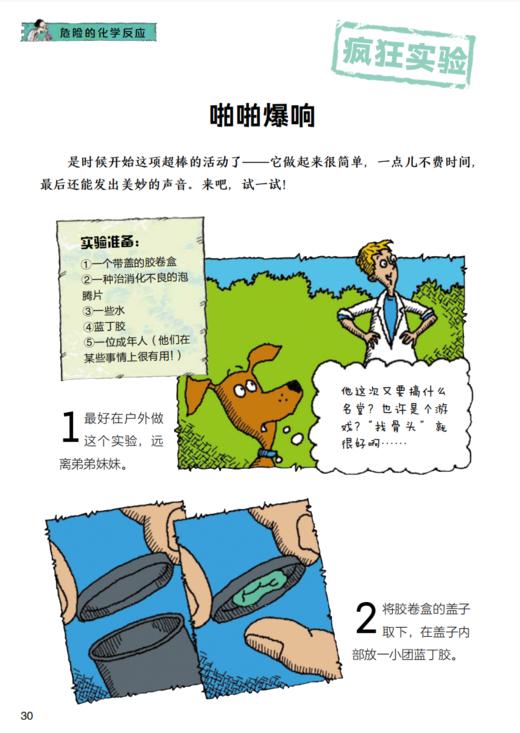 危险的化学反应

疯狂实验

啪啪爆响

是时候开始这项超棒的活动了——它做起来很简单，一点儿不费时间，最后还能发出美妙的声音。来吧，试一试！

实验准备：
①一个带盖的胶卷盒
②一种治消化不良的泡腾片
③一些水
④蓝丁胶
⑤一位成年人（他们在某些事情上很有用！）

他这次又要搞什么名堂？也许是个游戏？"找骨头"就很好啊……

1 最好在户外做这个实验，远离弟弟妹妹。

2 将胶卷盒的盖子取下，在盖子内部放一小团蓝丁胶。

30